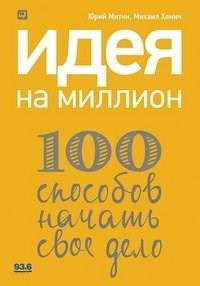 Юрий Митин, Михаил Хомич

идея
на миллион

100
способов
начать
свое дело

93.6